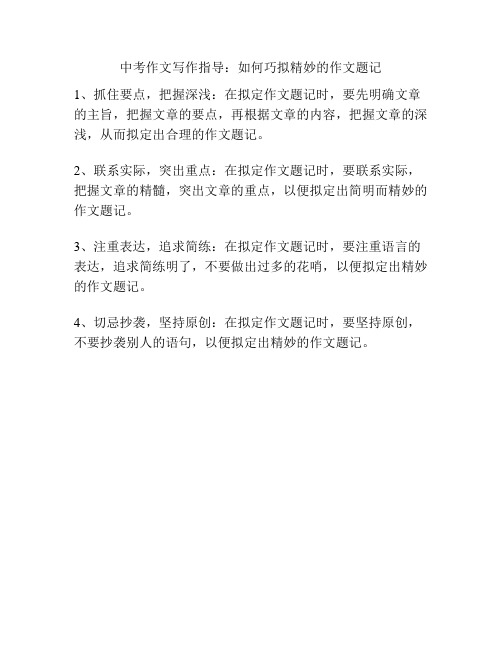 中考作文写作指导：如何巧拟精妙的作文题记

1、抓住要点，把握深浅：在拟定作文题记时，要先明确文章的主旨，把握文章的要点，再根据文章的内容，把握文章的深浅，从而拟定出合理的作文题记。

2、联系实际，突出重点：在拟定作文题记时，要联系实际，把握文章的精髓，突出文章的重点，以便拟定出简明而精妙的作文题记。

3、注重表达，追求简练：在拟定作文题记时，要注重语言的表达，追求简练明了，不要做出过多的花哨，以便拟定出精妙的作文题记。

4、切忌抄袭，坚持原创：在拟定作文题记时，要坚持原创，不要抄袭别人的语句，以便拟定出精妙的作文题记。